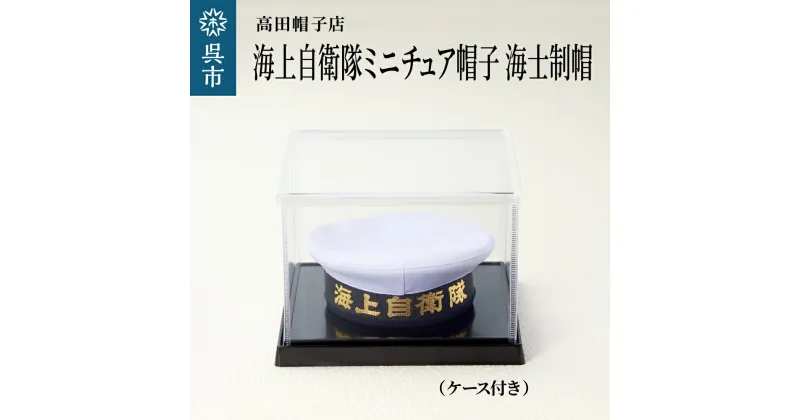 呉市

高田帽子店

海上自衛隊ミニチュア帽子 海士制帽

海上自衛隊

（ケース付き）